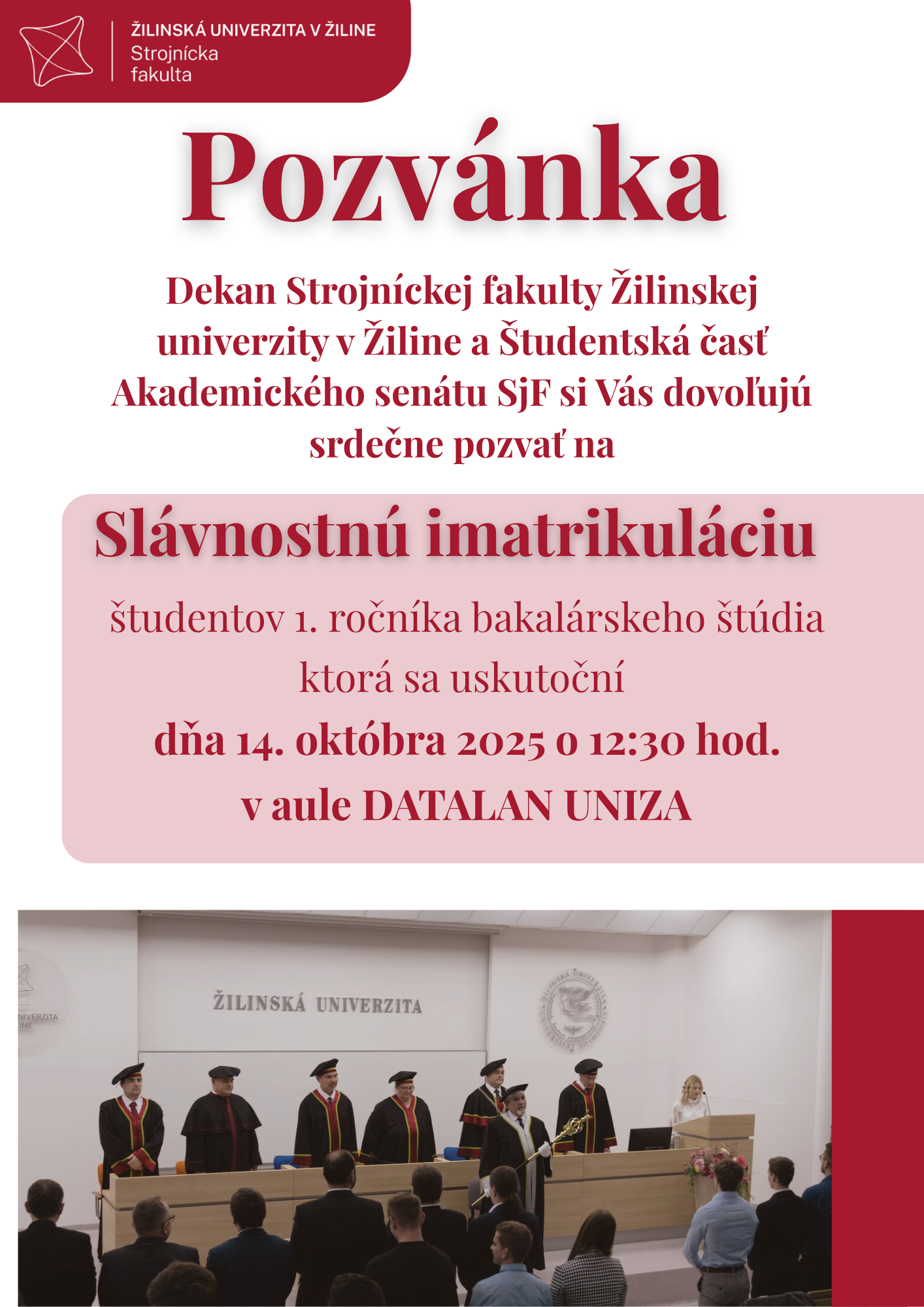 ŽILINSKÁ UNIVERZITA V ŽILINE
Strojnícka
fakulta

Pozvánka

Dekan Strojníckej fakulty Žilinskej univerzity v Žiline a Študentská časť Akademického senátu SjF si Vás dovoľujú srdečne pozvať na

Slávnostnú imatrikuláciu

študentov 1. ročníka bakalárskeho štúdia
ktorá sa uskutoční
dňa 14. októbra 2025 o 12:30 hod.
v aule DATALAN UNIZA

ŽILINSKÁ UNIVERZITA